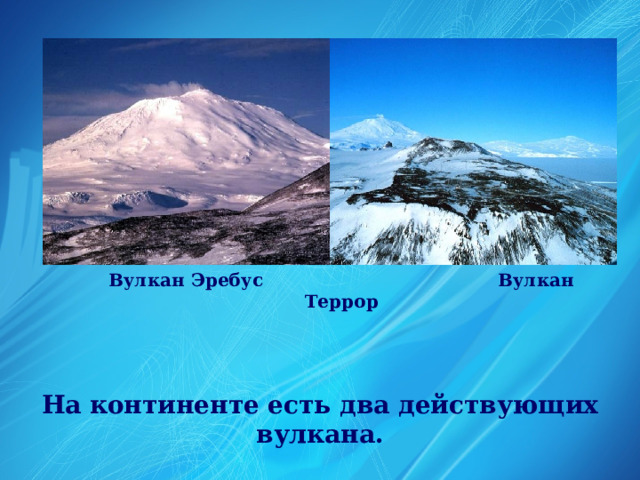 Вулкан Эребус Вулкан Террор

На континенте есть два действующих вулкана.